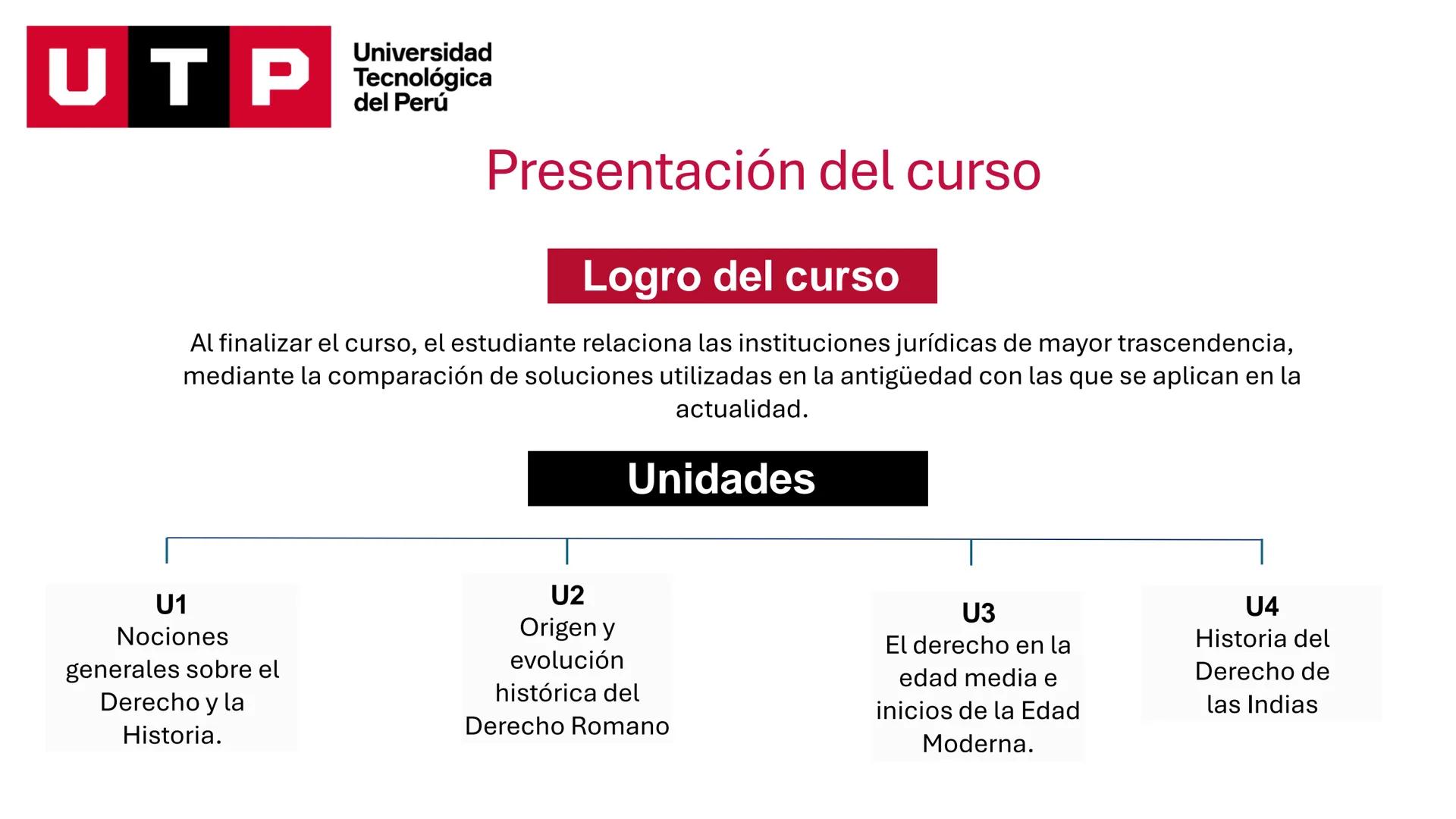 UTP Universidad Tecnológica del Perú

Presentación del curso

Logro del curso

Al finalizar el curso, el estudiante relaciona las instituciones jurídicas de mayor trascendencia, mediante la comparación de soluciones utilizadas en la antigüedad con las que se aplican en la actualidad.

Unidades

U1
Nociones generales sobre el Derecho y la Historia.

U2
Origen y evolución histórica del Derecho Romano

U3
El derecho en la edad media e inicios de la Edad Moderna.

U4
Historia del Derecho de las Indias